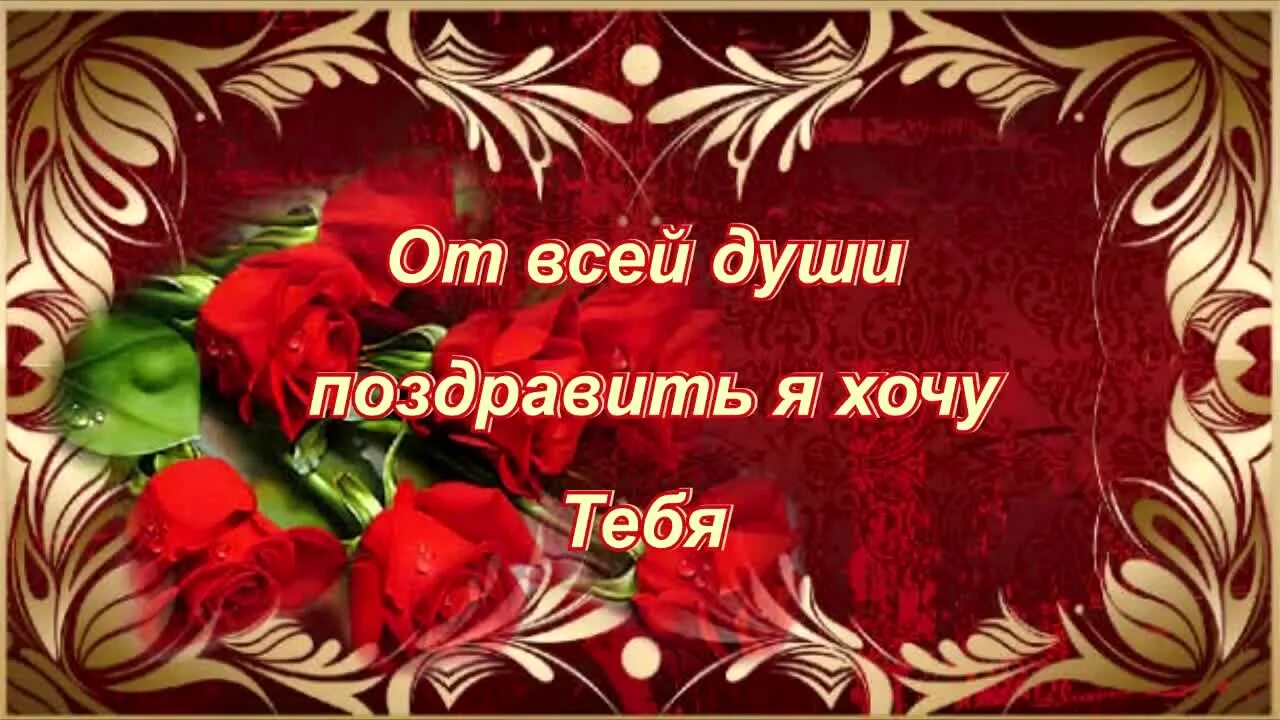 От всей души
поздравить я хочу
Тебя